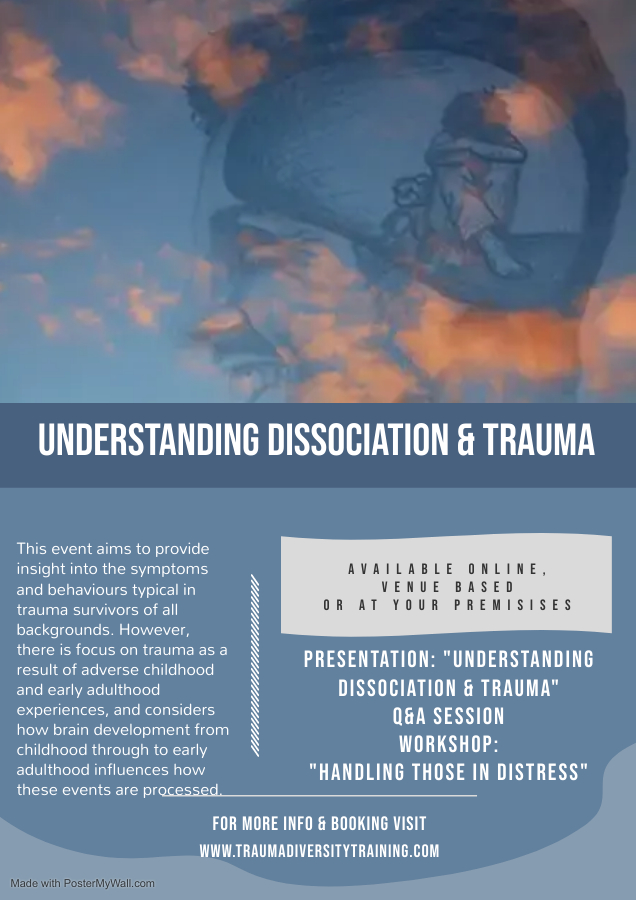 UNDERSTANDING DISSOCIATION & TRAUMA

This event aims to provide insight into the symptoms and behaviours typical in trauma survivors of all backgrounds. However, there is focus on trauma as a result of adverse childhood and early adulthood experiences, and considers how brain development from childhood through to early adulthood influences how these events are processed.

AVAILABLE ONLINE, VENUE BASED OR AT YOUR PREMISISES

PRESENTATION: "UNDERSTANDING DISSOCIATION & TRAUMA"
Q&A SESSION
WORKSHOP: "HANDLING THOSE IN DISTRESS"

FOR MORE INFO & BOOKING VISIT
WWW.TRAUMADIVERSITYTRAINING.COM

Made with PosterMyWall.com